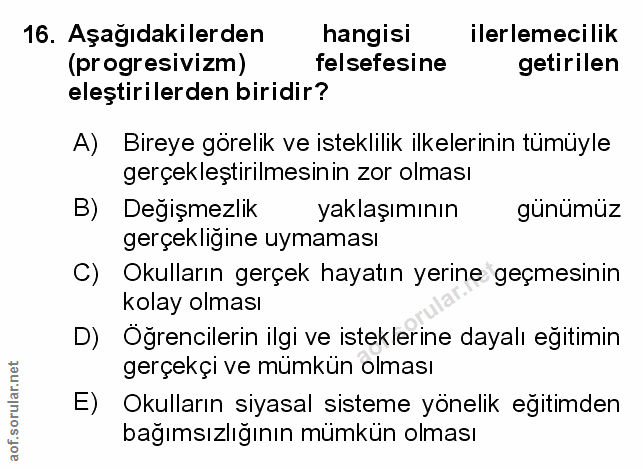 16. Aşağıdakilerden hangisi ilerlemecilik (progresivizm) felsefesine getirilen eleştirilerden biridir?

A) Bireye görelik ve isteklilik ilkelerinin tümüyle gerçekleştirilmesinin zor olması

B) Değişmezlik yaklaşımının günümüz gerçekliğine uymaması

C) Okulların gerçek hayatın yerine geçmesinin kolay olması

D) Öğrencilerin ilgi ve isteklerine dayalı eğitimin gerçekçi ve mümkün olması

E) Okulların siyasal sisteme yönelik eğitimden bağımsızlığının mümkün olması

aof.sorular.net